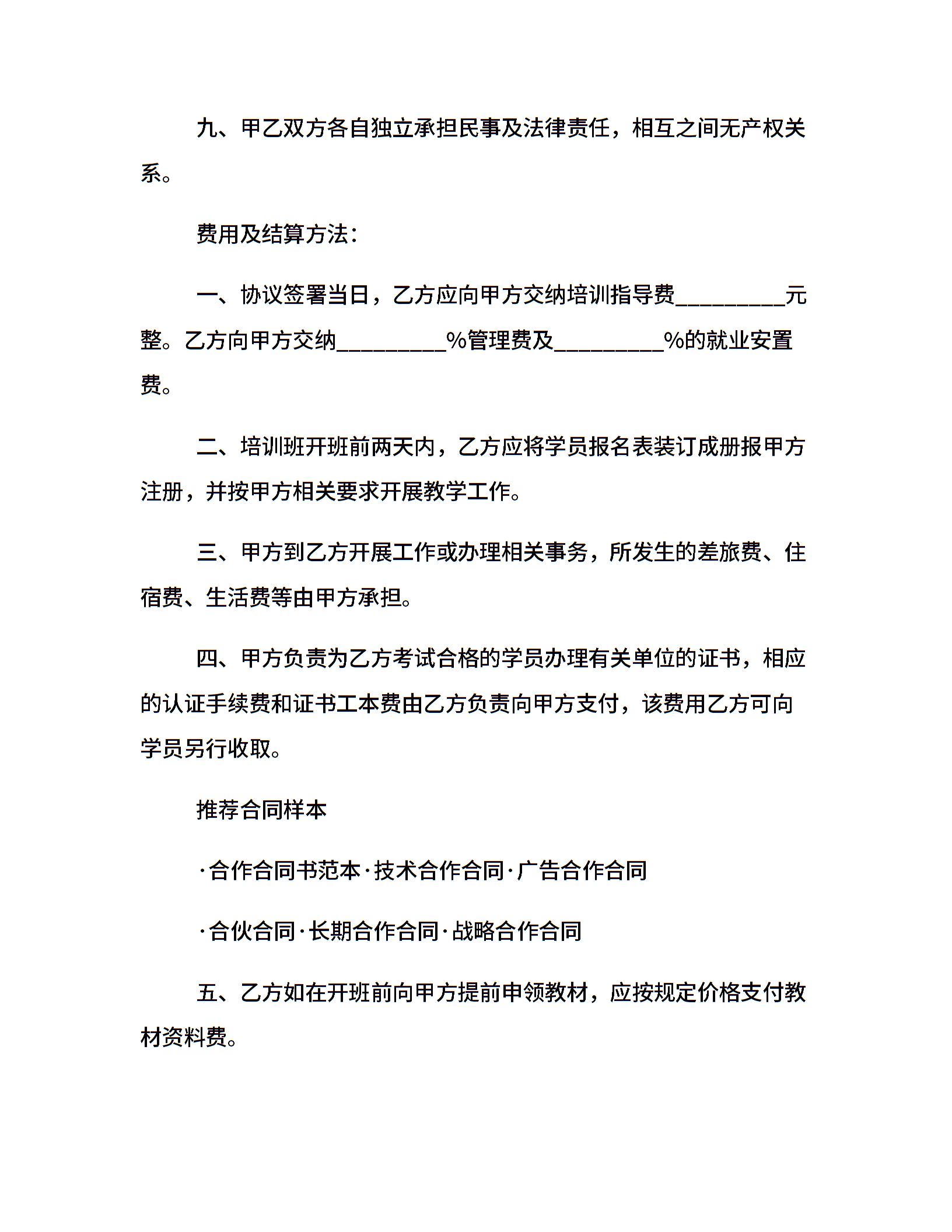 九、甲乙双方各自独立承担民事及法律责任，相互之间无产权关系。

费用及结算方法：

一、协议签署当日，乙方应向甲方交纳培训指导费_________元整。乙方向甲方交纳_________%管理费及_________%的就业安置费。

二、培训班开班前两天内，乙方应将学员报名表装订成册报甲方注册，并按甲方相关要求开展教学工作。

三、甲方到乙方开展工作或办理相关事务，所发生的差旅费、住宿费、生活费等由甲方承担。

四、甲方负责为乙方考试合格的学员办理有关单位的证书，相应的认证手续费和证书工本费由乙方负责向甲方支付，该费用乙方可向学员另行收取。

推荐合同样本

·合作合同书范本·技术合作合同·广告合作合同

·合伙合同·长期合作合同·战略合作合同

五、乙方如在开班前向甲方提前申领教材，应按规定价格支付教材资料费。